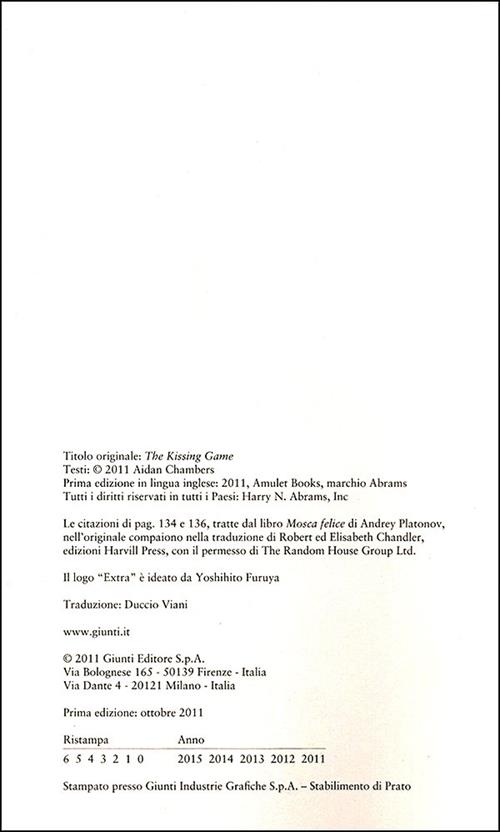 Titolo originale: The Kissing Game
Testi: © 2011 Aidan Chambers
Prima edizione in lingua inglese: 2011, Amulet Books, marchio Abrams
Tutti i diritti riservati in tutti i Paesi: Harry N. Abrams, Inc

Le citazioni di pag. 134 e 136, tratte dal libro Mosca felice di Andrey Platonov, nell'originale compaiono nella traduzione di Robert ed Elisabeth Chandler, edizioni Harvill Press, con il permesso di The Random House Group Ltd.

Il logo "Extra" è ideato da Yoshihito Furuya

Traduzione: Duccio Viani

www.giunti.it

© 2011 Giunti Editore S.p.A.
Via Bolognese 165 - 50139 Firenze - Italia
Via Dante 4 - 20121 Milano - Italia

Prima edizione: ottobre 2011

| Ristampa | Anno |
|---|---|
| 6 5 4 3 2 1 0 | 2015 2014 2013 2012 2011 |

Stampato presso Giunti Industrie Grafiche S.p.A. – Stabilimento di Prato